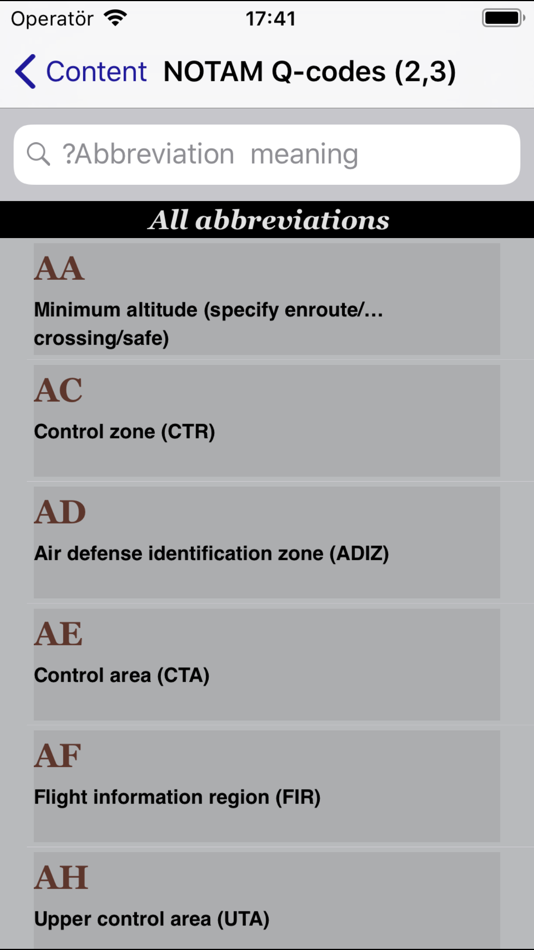 Operatör 17:41

Content NOTAM Q-codes (2,3)

?Abbreviation meaning

All abbreviations

AA
Minimum altitude (specify enroute/... crossing/safe)

AC
Control zone (CTR)

AD
Air defense identification zone (ADIZ)

AE
Control area (CTA)

AF
Flight information region (FIR)

AH
Upper control area (UTA)